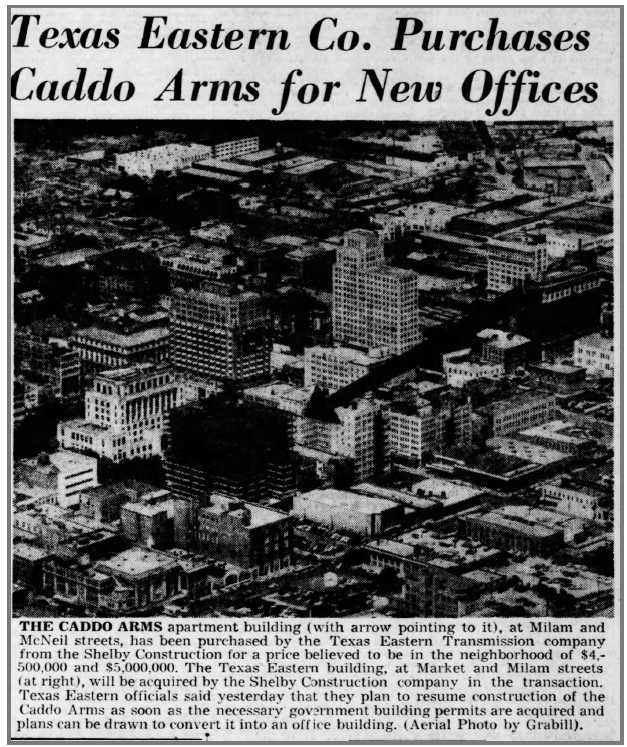 Texas Eastern Co. Purchases Caddo Arms for New Offices

THE CADDO ARMS apartment building (with arrow pointing to it), at Milam and McNeil streets, has been purchased by the Texas Eastern Transmission company from the Shelby Construction for a price believed to be in the neighborhood of $4,500,000 and $5,000,000. The Texas Eastern building, at Market and Milam streets (at right), will be acquired by the Shelby Construction company in the transaction. Texas Eastern officials said yesterday that they plan to resume construction of the Caddo Arms as soon as the necessary government building permits are acquired and plans can be drawn to convert it into an office building. (Aerial Photo by Grabill).